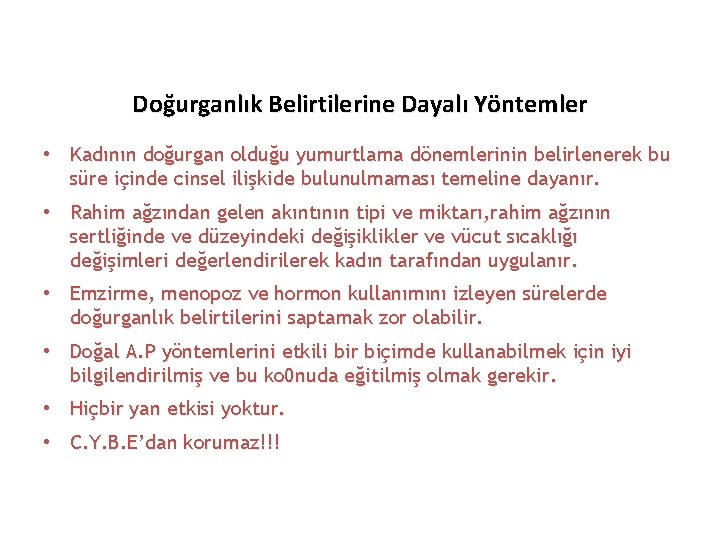 Doğurganlık Belirtilerine Dayalı Yöntemler

• Kadının doğurgan olduğu yumurtlama dönemlerinin belirlenerek bu süre içinde cinsel ilişkide bulunulmaması temeline dayanır.
• Rahim ağzından gelen akıntının tipi ve miktarı,rahim ağzının sertliğinde ve düzeyindeki değişiklikler ve vücut sıcaklığı değişimleri değerlendirilerek kadın tarafından uygulanır.
• Emzirme, menopoz ve hormon kullanımını izleyen sürelerde doğurganlık belirtilerini saptamak zor olabilir.
• Doğal A.P yöntemlerini etkili bir biçimde kullanabilmek için iyi bilgilendirilmiş ve bu ko0nuda eğitilmiş olmak gerekir.
• Hiçbir yan etkisi yoktur.
• C.Y.B.E'dan korumaz!!!